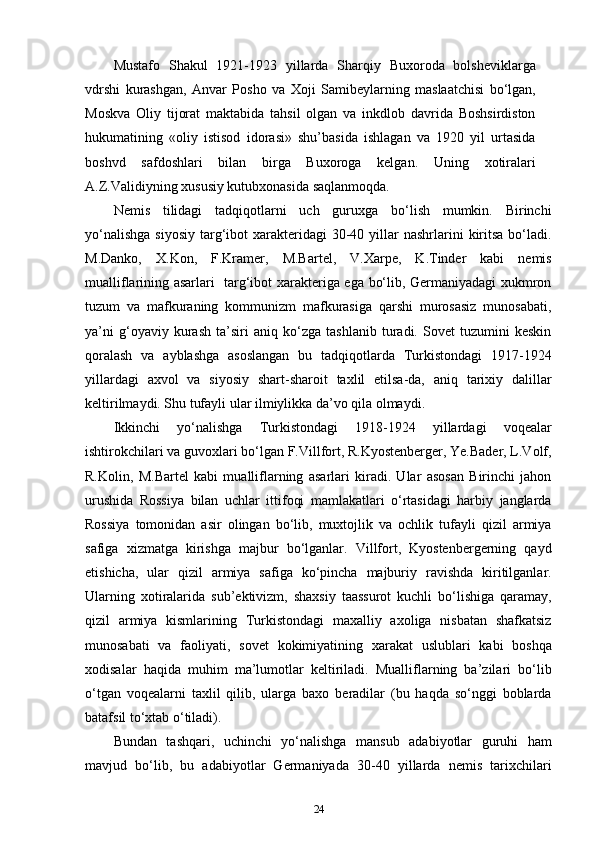 Mustafo Shakul 1921-1923 yillarda Sharqiy Buxoroda bolsheviklarga vdrshi kurashgan, Anvar Posho va Xoji Samibeylarning maslaatchisi bo‘lgan, Moskva Oliy tijorat maktabida tahsil olgan va inkdlob davrida Boshsirdiston hukumatining «oliy istisod idorasi» shu’basida ishlagan va 1920 yil urtasida boshvd safdoshlari bilan birga Buxoroga kelgan. Uning xotiralari A.Z.Validiyning xususiy kutubxonasida saqlanmoqda.

Nemis tilidagi tadqiqotlarni uch guruxga bo‘lish mumkin. Birinchi yo‘nalishga siyosiy targ‘ibot xarakteridagi 30-40 yillar nashrlarini kiritsa bo‘ladi. M.Danko, X.Kon, F.Kramer, M.Bartel, V.Xarpe, K.Tinder kabi nemis mualliflarining asarlari  targ‘ibot xarakteriga ega bo‘lib, Germaniyadagi xukmron tuzum va mafkuraning kommunizm mafkurasiga qarshi murosasiz munosabati, ya’ni g‘oyaviy kurash ta’siri aniq ko‘zga tashlanib turadi. Sovet tuzumini keskin qoralash va ayblashga asoslangan bu tadqiqotlarda Turkistondagi 1917-1924 yillardagi axvol va siyosiy shart-sharoit taxlil etilsa-da, aniq tarixiy dalillar keltirilmaydi. Shu tufayli ular ilmiylikka da’vo qila olmaydi.

Ikkinchi yo‘nalishga Turkistondagi 1918-1924 yillardagi voqealar ishtirokchilari va guvoxlari bo‘lgan F.Villfort, R.Kyostenberger, Ye.Bader, L.Volf, R.Kolin, M.Bartel kabi mualliflarning asarlari kiradi. Ular asosan Birinchi jahon urushida Rossiya bilan uchlar ittifoqi mamlakatlari o‘rtasidagi harbiy janglarda Rossiya tomonidan asir olingan bo‘lib, muxtojlik va ochlik tufayli qizil armiya safiga xizmatga kirishga majbur bo‘lganlar. Villfort, Kyostenbergerning qayd etishicha, ular qizil armiya safiga ko‘pincha majburiy ravishda kiritilganlar. Ularning xotiralarida sub’ektivizm, shaxsiy taassurot kuchli bo‘lishiga qaramay, qizil armiya kismlarining Turkistondagi maxalliy axoliga nisbatan shafkatsiz munosabati va faoliyati, sovet kokimiyatining xarakat uslublari kabi boshqa xodisalar haqida muhim ma’lumotlar keltiriladi. Mualliflarning ba’zilari bo‘lib o‘tgan voqealarni taxlil qilib, ularga baxo beradilar (bu haqda so‘nggi boblarda batafsil to‘xtab o‘tiladi).

Bundan tashqari, uchinchi yo‘nalishga mansub adabiyotlar guruhi ham mavjud bo‘lib, bu adabiyotlar Germaniyada 30-40 yillarda nemis tarixchilari

24